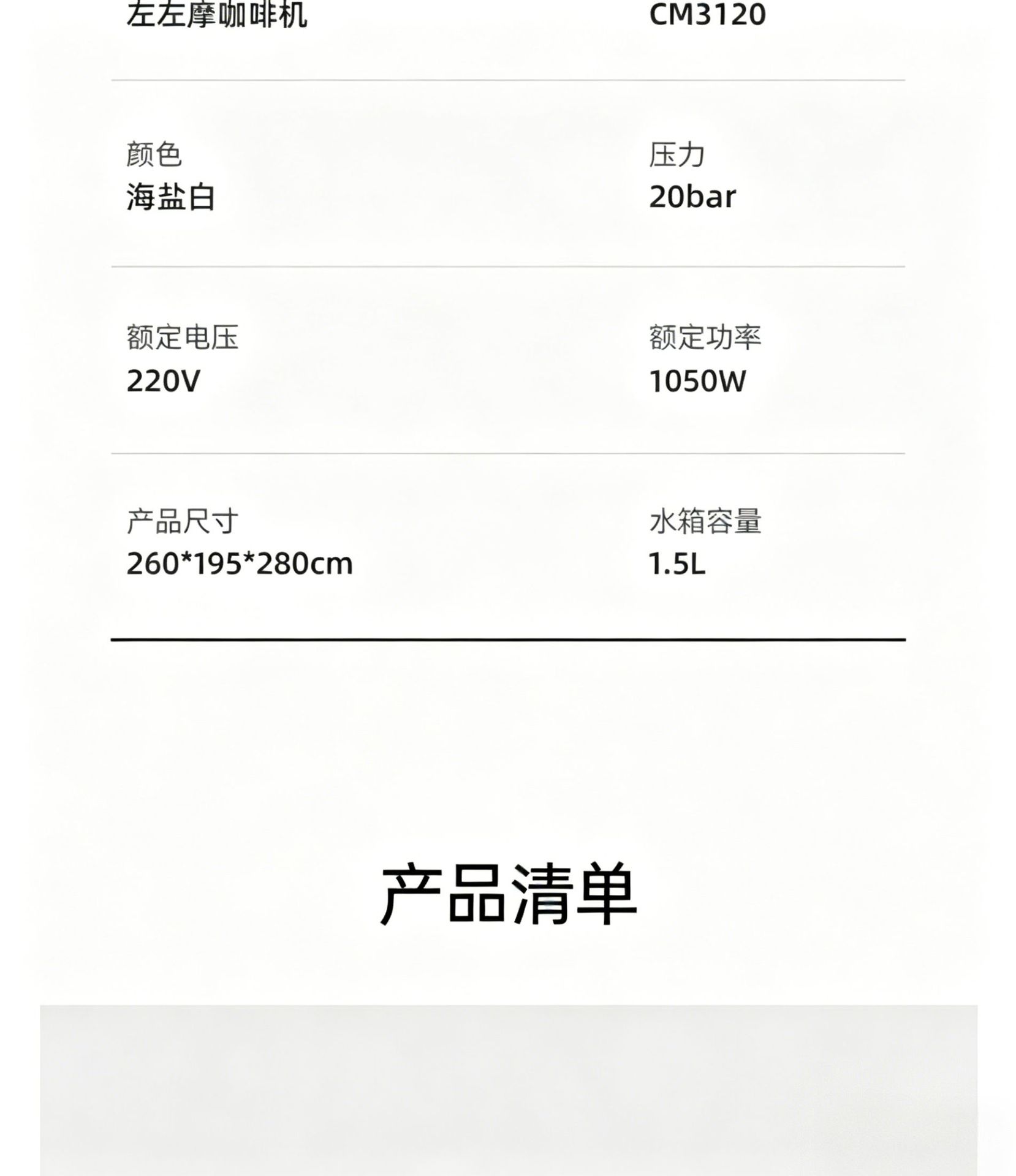 左左摩咖啡机 CM3120

颜色
海盐白

压力
20bar

额定电压
220V

额定功率
1050W

产品尺寸
260*195*280cm

水箱容量
1.5L

产品清单